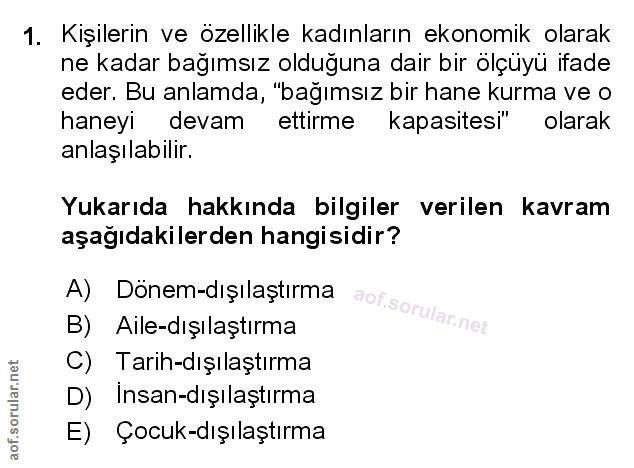 1. Kişilerin ve özellikle kadınların ekonomik olarak ne kadar bağımsız olduğuna dair bir ölçüyü ifade eder. Bu anlamda, "bağımsız bir hane kurma ve o haneyi devam ettirme kapasitesi" olarak anlaşılabilir.

Yukarıda hakkında bilgiler verilen kavram aşağıdakilerden hangisidir?

A) Dönem-dışılaştırma
B) Aile-dışılaştırma
C) Tarih-dışılaştırma
D) İnsan-dışılaştırma
E) Çocuk-dışılaştırma

aof.sorular.net